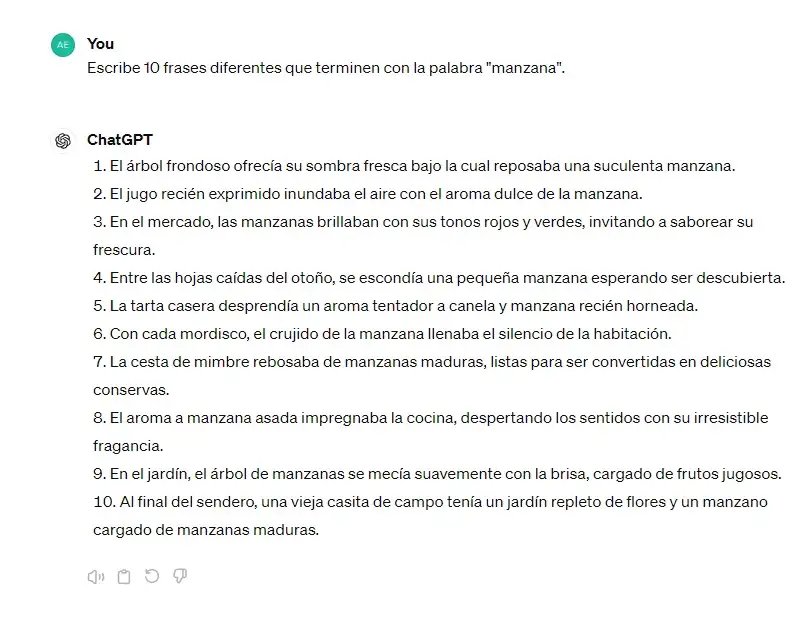 AE

You
Escribe 10 frases diferentes que terminen con la palabra "manzana".

ChatGPT
1. El árbol frondoso ofrecía su sombra fresca bajo la cual reposaba una suculenta manzana.
2. El jugo recién exprimido inundaba el aire con el aroma dulce de la manzana.
3. En el mercado, las manzanas brillaban con sus tonos rojos y verdes, invitando a saborear su frescura.
4. Entre las hojas caídas del otoño, se escondía una pequeña manzana esperando ser descubierta.
5. La tarta casera desprendía un aroma tentador a canela y manzana recién horneada.
6. Con cada mordisco, el crujido de la manzana llenaba el silencio de la habitación.
7. La cesta de mimbre rebosaba de manzanas maduras, listas para ser convertidas en deliciosas conservas.
8. El aroma a manzana asada impregnaba la cocina, despertando los sentidos con su irresistible fragancia.
9. En el jardín, el árbol de manzanas se mecía suavemente con la brisa, cargado de frutos jugosos.
10. Al final del sendero, una vieja casita de campo tenía un jardín repleto de flores y un manzano cargado de manzanas maduras.